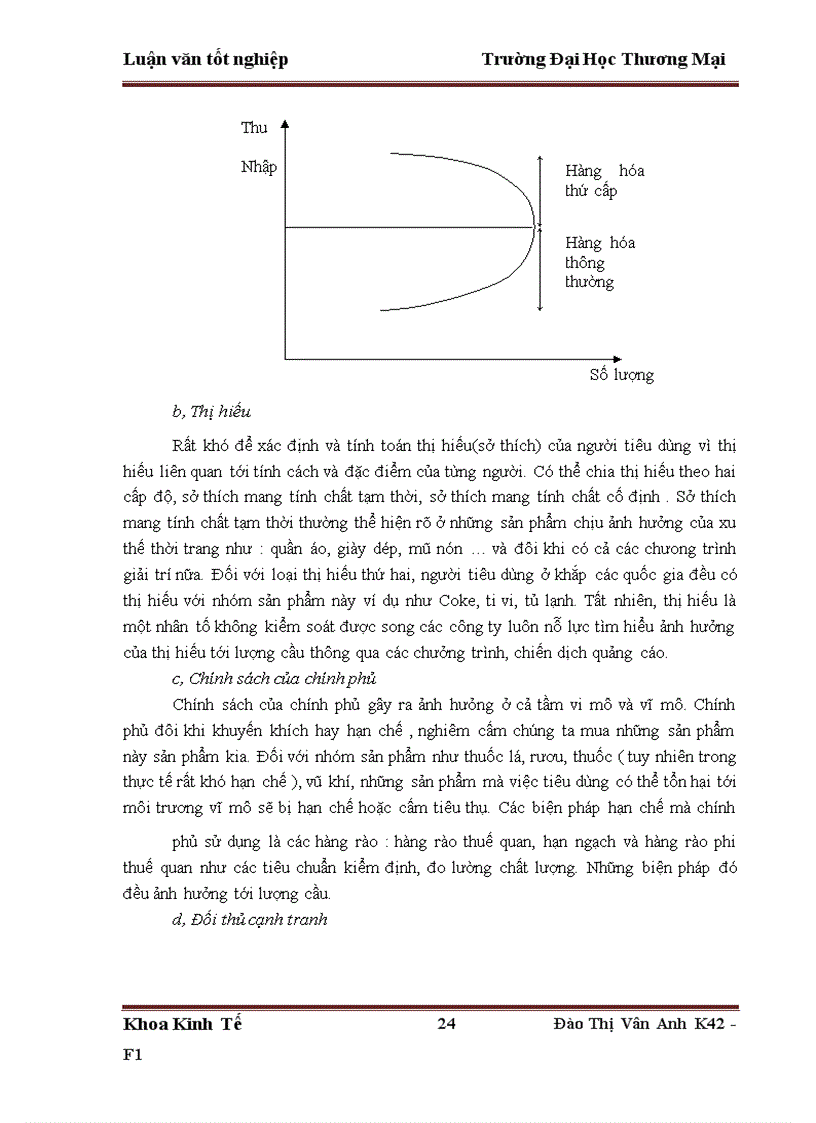 Luận văn tốt nghiệp Trường Đại Học Thương Mại

Thu

Nhập

Hàng hóa thứ cấp

Hàng hóa thông thường

Số lượng

b, Thị hiếu

Rất khó để xác định và tính toán thị hiếu(sở thích) của người tiêu dùng vì thị hiếu liên quan tới tính cách và đặc điểm của từng người. Có thể chia thị hiếu theo hai cấp độ, sở thích mang tính chất tạm thời, sở thích mang tính chất cố định . Sở thích mang tính chất tạm thời thường thể hiện rõ ở những sản phẩm chịu ảnh hưởng của xu thế thời trang như : quần áo, giày dép, mũ nón … và đôi khi có cả các chương trình giải trí nữa. Đối với loại thị hiếu thứ hai, người tiêu dùng ở khắp các quốc gia đều có thị hiếu với nhóm sản phẩm này ví dụ như Coke, ti vi, tủ lạnh. Tất nhiên, thị hiếu là một nhân tố không kiểm soát được song các công ty luôn nỗ lực tìm hiểu ảnh hưởng của thị hiếu tới lượng cầu thông qua các chưởng trình, chiến dịch quảng cáo.

c, Chính sách của chính phủ

Chính sách của chính phủ gây ra ảnh hưởng ở cả tầm vi mô và vĩ mô. Chính phủ đôi khi khuyến khích hay hạn chế , nghiêm cấm chúng ta mua những sản phẩm này sản phẩm kia. Đối với nhóm sản phẩm như thuốc lá, rươu, thuốc ( tuy nhiên trong thực tế rất khó hạn chế ), vũ khí, những sản phẩm mà việc tiêu dùng có thể tổn hại tới môi trương vĩ mô sẽ bị hạn chế hoặc cấm tiêu thụ. Các biện pháp hạn chế mà chính

phủ sử dụng là các hàng rào : hàng rào thuế quan, hạn ngạch và hàng rào phi thuế quan như các tiêu chuẩn kiểm định, đo lường chất lượng. Những biện pháp đó đều ảnh hưởng tới lượng cầu.

d, Đối thủ cạnh tranh

Khoa Kinh Tế 24 Đào Thị Vân Anh K42 - F1